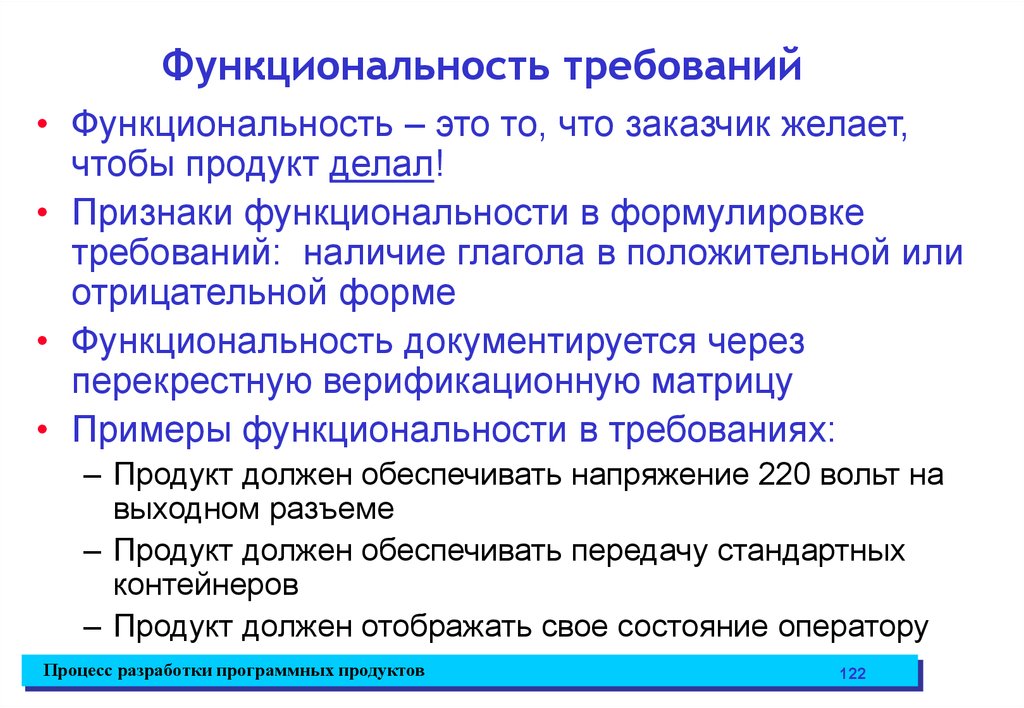 Функциональность требований

• Функциональность – это то, что заказчик желает, чтобы продукт делал!

• Признаки функциональности в формулировке требований: наличие глагола в положительной или отрицательной форме

• Функциональность документируется через перекрестную верификационную матрицу

• Примеры функциональности в требованиях:

– Продукт должен обеспечивать напряжение 220 вольт на выходном разъеме

– Продукт должен обеспечивать передачу стандартных контейнеров

– Продукт должен отображать свое состояние оператору

Процесс разработки программных продуктов

122